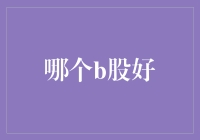 哪个b股好